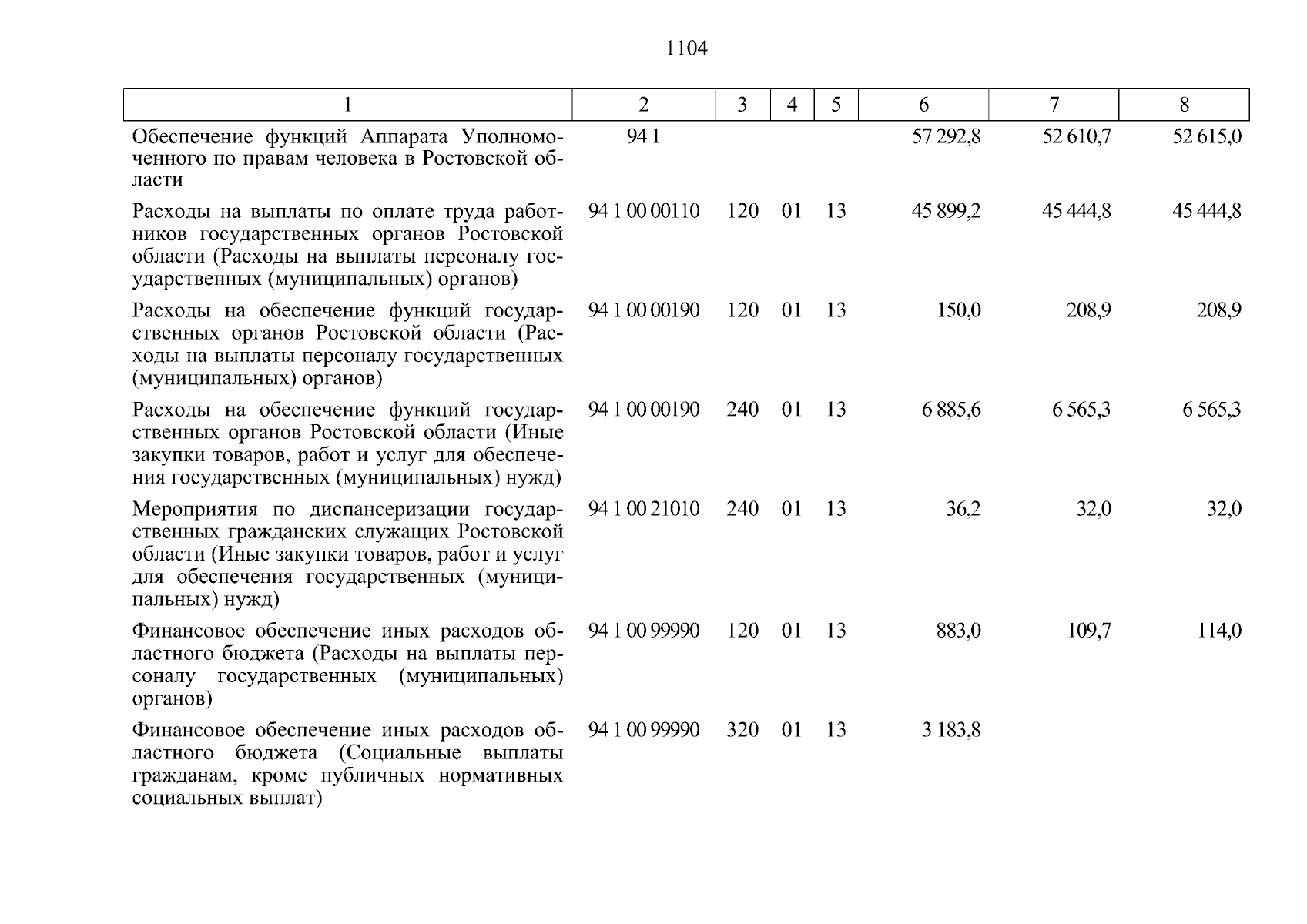 1104

| 1 | 2 | 3 | 4 | 5 | 6 | 7 | 8 |
|---|---|---|---|---|---|---|---|
| Обеспечение функций Аппарата Уполномоченного по правам человека в Ростовской области | 94 1 | | | | 57 292,8 | 52 610,7 | 52 615,0 |
| Расходы на выплаты по оплате труда работников государственных органов Ростовской области (Расходы на выплаты персоналу государственных (муниципальных) органов) | 94 1 00 00110 | 120 | 01 | 13 | 45 899,2 | 45 444,8 | 45 444,8 |
| Расходы на обеспечение функций государственных органов Ростовской области (Расходы на выплаты персоналу государственных (муниципальных) органов) | 94 1 00 00190 | 120 | 01 | 13 | 150,0 | 208,9 | 208,9 |
| Расходы на обеспечение функций государственных органов Ростовской области (Иные закупки товаров, работ и услуг для обеспечения государственных (муниципальных) нужд) | 94 1 00 00190 | 240 | 01 | 13 | 6 885,6 | 6 565,3 | 6 565,3 |
| Мероприятия по диспансеризации государственных гражданских служащих Ростовской области (Иные закупки товаров, работ и услуг для обеспечения государственных (муниципальных) нужд) | 94 1 00 21010 | 240 | 01 | 13 | 36,2 | 32,0 | 32,0 |
| Финансовое обеспечение иных расходов областного бюджета (Расходы на выплаты персоналу государственных (муниципальных) органов) | 94 1 00 99990 | 120 | 01 | 13 | 883,0 | 109,7 | 114,0 |
| Финансовое обеспечение иных расходов областного бюджета (Социальные выплаты гражданам, кроме публичных нормативных социальных выплат) | 94 1 00 99990 | 320 | 01 | 13 | 3 183,8 | | |